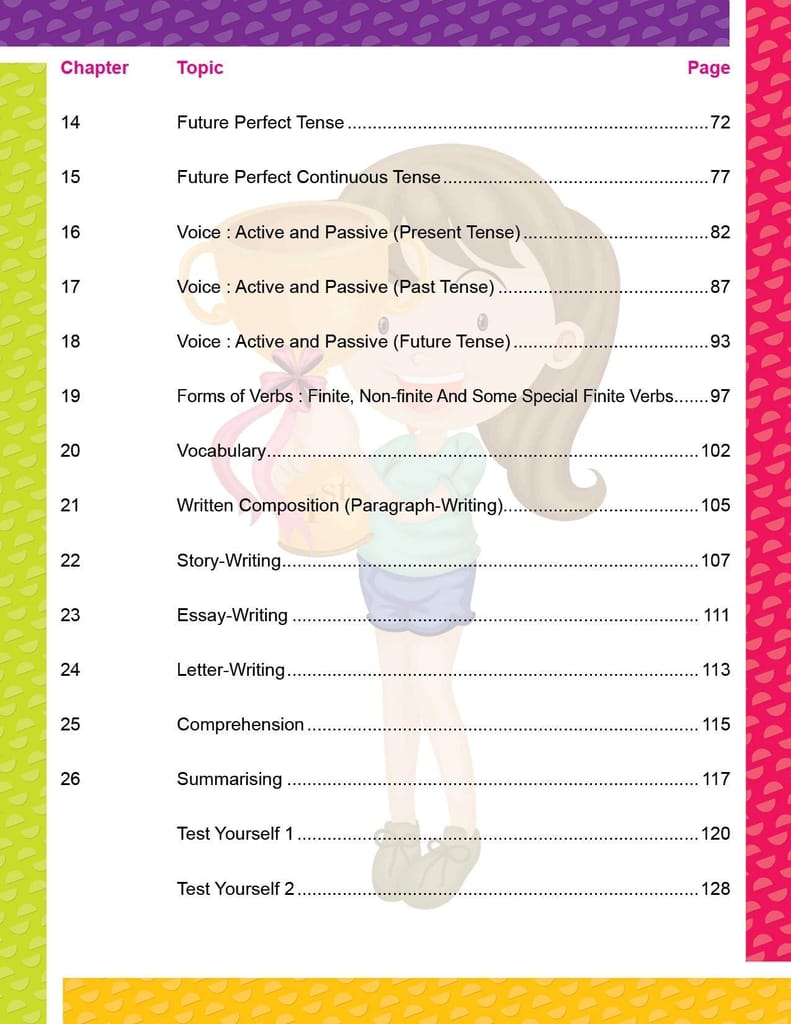 Chapter Topic Page

14 Future Perfect Tense 72

15 Future Perfect Continuous Tense 77

16 Voice : Active and Passive (Present Tense) 82

17 Voice : Active and Passive (Past Tense) 87

18 Voice : Active and Passive (Future Tense) 93

19 Forms of Verbs : Finite, Non-finite And Some Special Finite Verbs 97

20 Vocabulary 102

21 Written Composition (Paragraph-Writing) 105

22 Story-Writing 107

23 Essay-Writing 111

24 Letter-Writing 113

25 Comprehension 115

26 Summarising 117

Test Yourself 1 120

Test Yourself 2 128